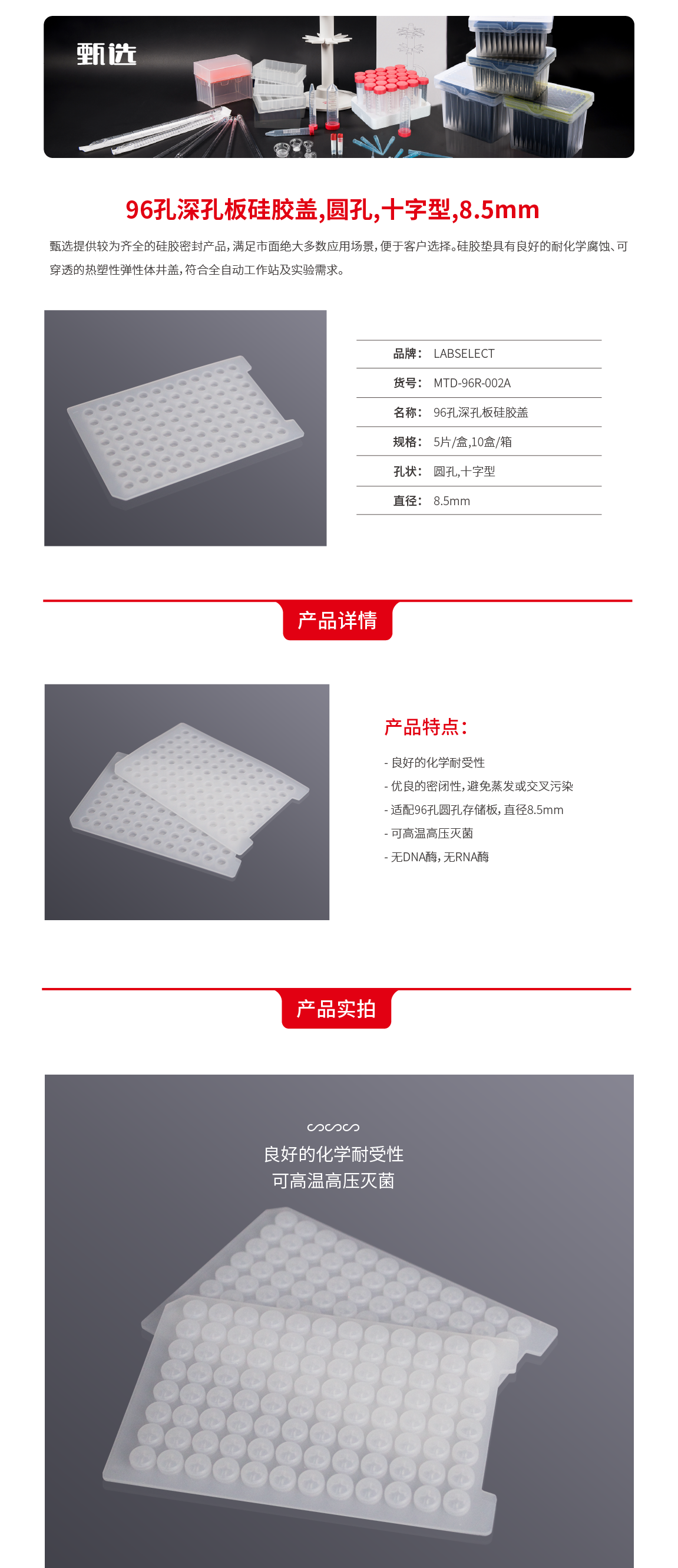 甄选

96孔深孔板硅胶盖,圆孔,十字型,8.5mm

甄选提供较为齐全的硅胶密封产品,满足市面绝大多数应用场景,便于客户选择。硅胶垫具有良好的耐化学腐蚀、可穿透的热塑性弹性体井盖,符合全自动工作站及实验需求。

品牌: LABSELECT
货号: MTD-96R-002A
名称: 96孔深孔板硅胶盖
规格: 5片/盒,10盒/箱
孔状: 圆孔,十字型
直径: 8.5mm

产品详情

产品特点:

- 良好的化学耐受性
- 优良的密闭性,避免蒸发或交叉污染
- 适配96孔圆孔存储板,直径8.5mm
- 可高温高压灭菌
- 无DNA酶,无RNA酶

产品实拍

良好的化学耐受性
可高温高压灭菌